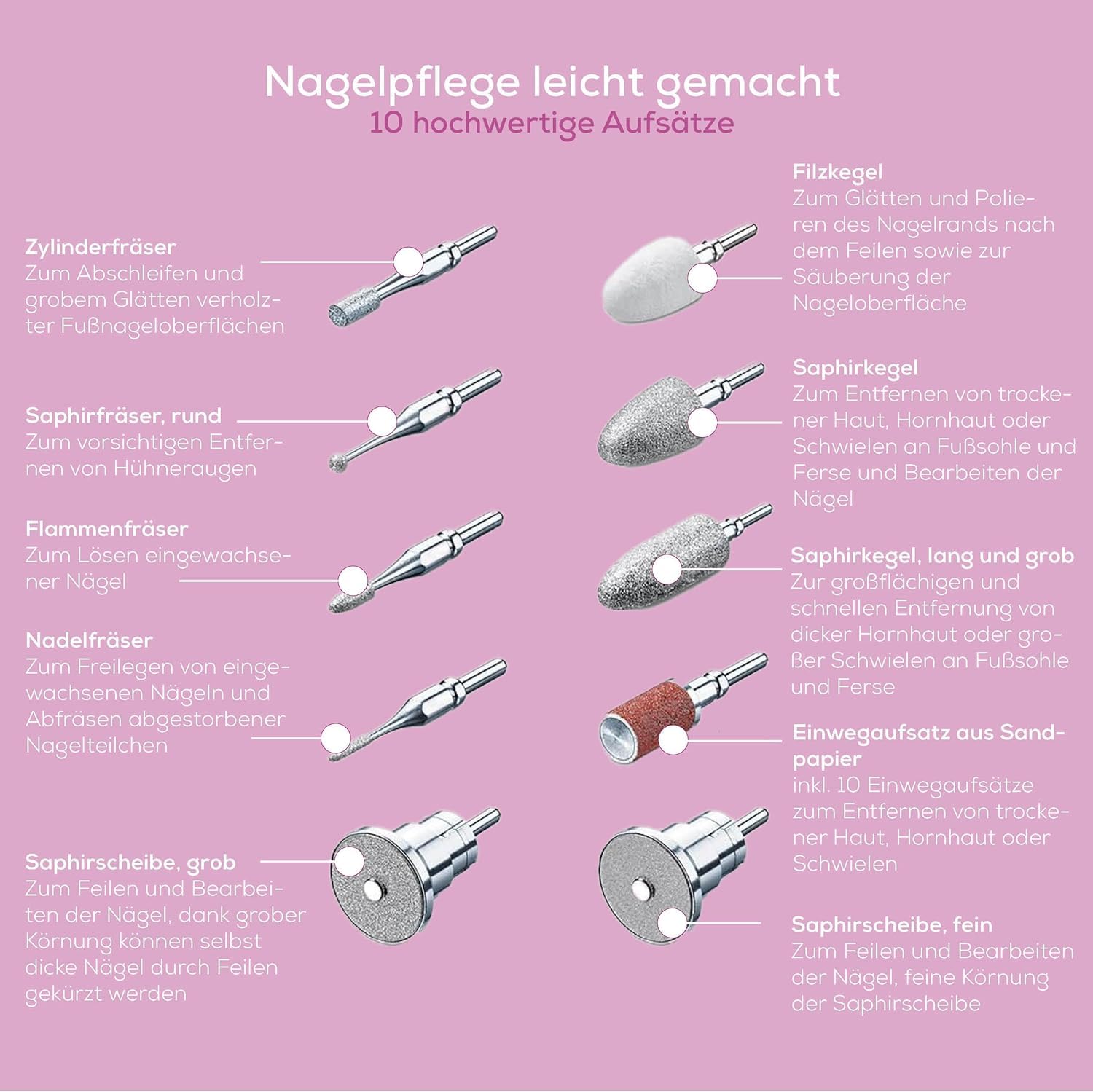 Nagelpflege leicht gemacht
10 hochwertige Aufsätze

Zylinderfräser
Zum Abschleifen und grobem Glätten verholzter Fußnageloberflächen

Saphirfräser, rund
Zum vorsichtigen Entfernen von Hühneraugen

Flammenfräser
Zum Lösen eingewachsener Nägel

Nadelfräser
Zum Freilegen von eingewachsenen Nägeln und Abfräsen abgestorbener Nagelteilchen

Saphirscheibe, grob
Zum Feilen und Bearbeiten der Nägel, dank grober Körnung können selbst dicke Nägel durch Feilen gekürzt werden

Filzkegel
Zum Glätten und Polieren des Nagelrands nach dem Feilen sowie zur Säuberung der Nageloberfläche

Saphirkegel
Zum Entfernen von trockener Haut, Hornhaut oder Schwielen an Fußsohle und Ferse und Bearbeiten der Nägel

Saphirkegel, lang und grob
Zur großflächigen und schnellen Entfernung von dicker Hornhaut oder großer Schwielen an Fußsohle und Ferse

Einwegaufsatz aus Sandpapier
inkl. 10 Einwegaufsätze zum Entfernen von trockener Haut, Hornhaut oder Schwielen

Saphirscheibe, fein
Zum Feilen und Bearbeiten der Nägel, feine Körnung der Saphirscheibe